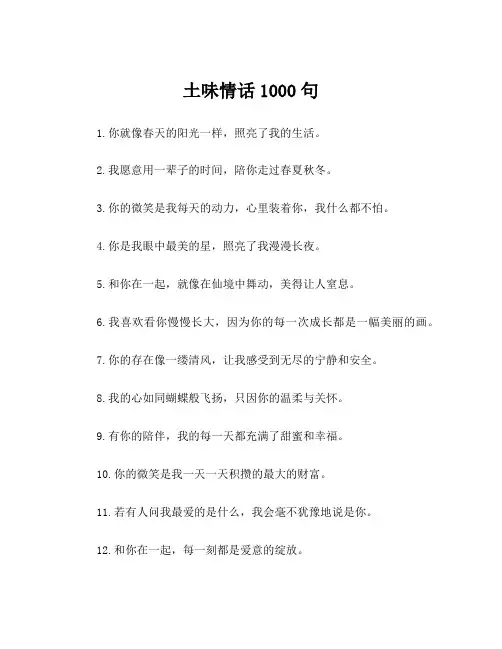 土味情话 1000 句

1. 你就像春天的阳光一样，照亮了我的生活。

2. 我愿意用一辈子的时间，陪你走过春夏秋冬。

3. 你的微笑是我每天的动力，心里装着你，我什么都不怕。

4. 你是我眼中最美的星，照亮了我漫漫长夜。

5. 和你在一起，就像在仙境中舞动，美得让人窒息。

6. 我喜欢看你慢慢长大，因为你的每一次成长都是一幅美丽的画。

7. 你的存在像一缕清风，让我感受到无尽的宁静和安全。

8. 我的心如同蝴蝶般飞扬，只因你的温柔与关怀。

9. 有你的陪伴，我的每一天都充满了甜蜜和幸福。

10. 你的微笑是我一天一天积攒的最大的财富。

11. 若有人问我最爱的是什么，我会毫不犹豫地说是你。

12. 和你在一起，每一刻都是爱意的绽放。